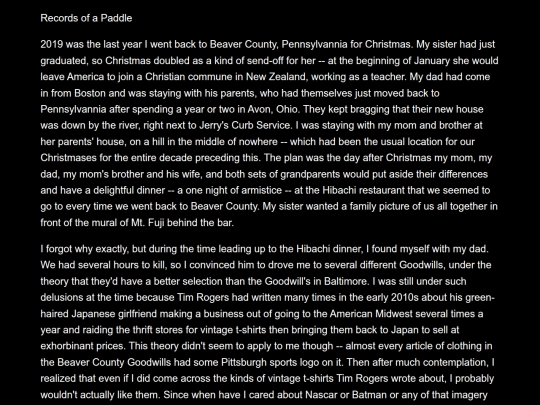 Records of a Paddle

2019 was the last year I went back to Beaver County, Pennsylvannia for Christmas. My sister had just graduated, so Christmas doubled as a kind of send-off for her -- at the beginning of January she would leave America to join a Christian commune in New Zealand, working as a teacher. My dad had come in from Boston and was staying with his parents, who had themselves just moved back to Pennsylvannia after spending a year or two in Avon, Ohio. They kept bragging that their new house was down by the river, right next to Jerry's Curb Service. I was staying with my mom and brother at her parents' house, on a hill in the middle of nowhere -- which had been the usual location for our Christmases for the entire decade preceding this. The plan was the day after Christmas my mom, my dad, my mom's brother and his wife, and both sets of grandparents would put aside their differences and have a delightful dinner -- a one night of armistice -- at the Hibachi restaurant that we seemed to go to every time we went back to Beaver County. My sister wanted a family picture of us all together in front of the mural of Mt. Fuji behind the bar.

I forgot why exactly, but during the time leading up to the Hibachi dinner, I found myself with my dad. We had several hours to kill, so I convinced him to drove me to several different Goodwills, under the theory that they'd have a better selection than the Goodwill's in Baltimore. I was still under such delusions at the time because Tim Rogers had written many times in the early 2010s about his green-haired Japanese girlfriend making a business out of going to the American Midwest several times a year and raiding the thrift stores for vintage t-shirts then bringing them back to Japan to sell at exhorbinant prices. This theory didn't seem to apply to me though -- almost every article of clothing in the Beaver County Goodwills had some Pittsburgh sports logo on it. Then after much contemplation, I realized that even if I did come across the kinds of vintage t-shirts Tim Rogers wrote about, I probably wouldn't actually like them. Since when have I cared about Nascar or Batman or any of that imagery